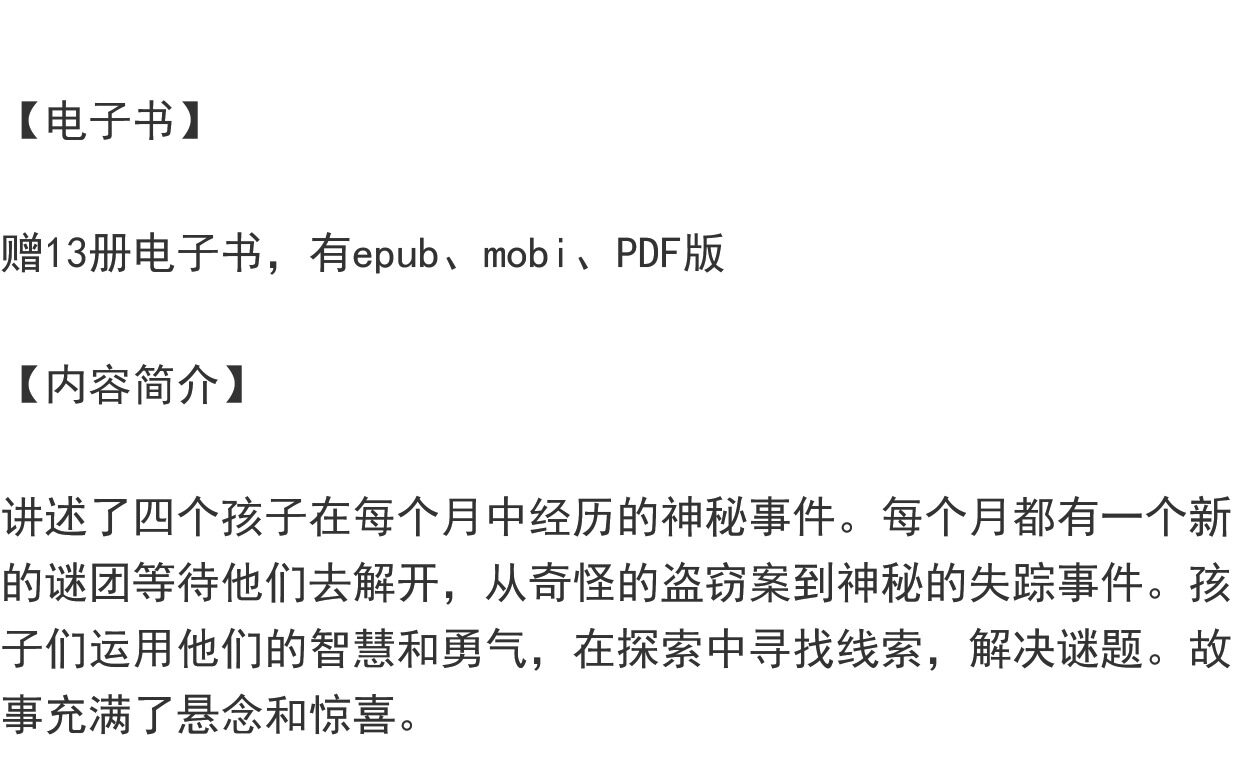 【电子书】

赠13册电子书，有epub、mobi、PDF版

【内容简介】

讲述了四个孩子在每个月中经历的神秘事件。每个月都有一个新的谜团等待他们去解开，从奇怪的盗窃案到神秘的失踪事件。孩子们运用他们的智慧和勇气，在探索中寻找线索，解决谜题。故事充满了悬念和惊喜。